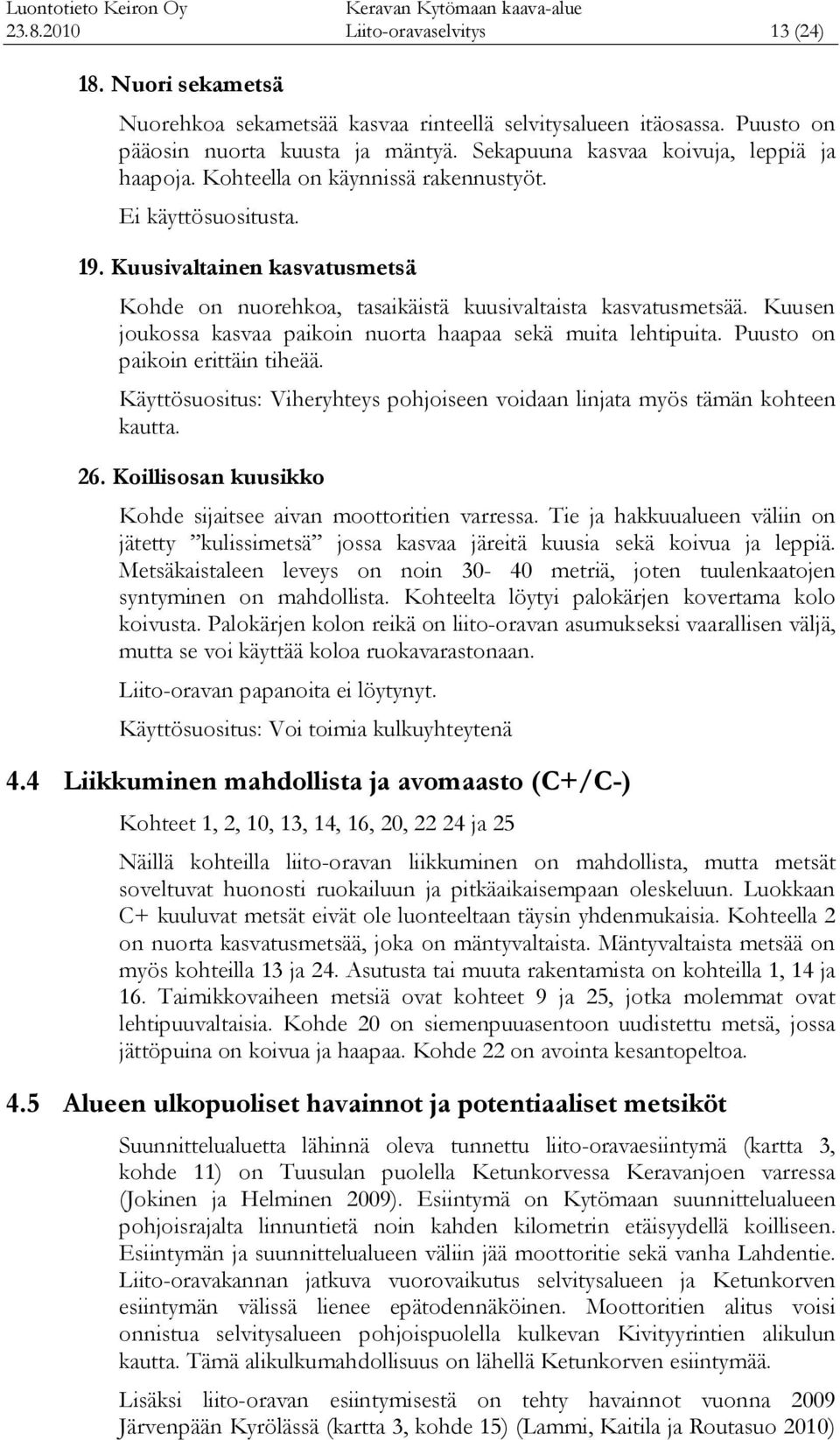 Luontotieto Keiron Oy
23.8.2010

Keravan Kytömaan kaava-alue
Liito-oravaselvitys

13 (24)

18. Nuori sekametsä

Nuorehkoa sekametsää kasvaa rinteellä selvitysalueen itäosassa. Puusto on pääosin nuorta kuusta ja mäntyä. Sekapuuna kasvaa koivuja, leppiä ja haapoja. Kohteella on käynnissä rakennustyöt.

Ei käyttösuositusta.

19. Kuusivaltainen kasvatusmetsä

Kohde on nuorehkoa, tasaikäistä kuusivaltaista kasvatusmetsää. Kuusen joukossa kasvaa paikoin nuorta haapaa sekä muita lehtipuita. Puusto on paikoin erittäin tiheää.

Käyttösuositus: Viheryhteys pohjoiseen voidaan linjata myös tämän kohteen kautta.

26. Koillisosan kuusikko

Kohde sijaitsee aivan moottoritien varressa. Tie ja hakkuualueen väliin on jätetty ”kulissimetsä” jossa kasvaa järeitä kuusia sekä koivua ja leppiä. Metsäkaistaleen leveys on noin 30- 40 metriä, joten tuulenkaatojen syntyminen on mahdollista. Kohteelta löytyi palokärjen kovertama kolo koivusta. Palokärjen kolon reikä on liito-oravan asumukseksi vaarallisen väljä, mutta se voi käyttää koloa ruokavarastonaan.

Liito-oravan papanoita ei löytynyt.

Käyttösuositus: Voi toimia kulkuyhteytenä

4.4 Liikkuminen mahdollista ja avomaasto (C+/C-)

Kohteet 1, 2, 10, 13, 14, 16, 20, 22 24 ja 25

Näillä kohteilla liito-oravan liikkuminen on mahdollista, mutta metsät soveltuvat huonosti ruokailuun ja pitkäaikaisempaan oleskeluun. Luokkaan C+ kuuluvat metsät eivät ole luonteeltaan täysin yhdenmukaisia. Kohteella 2 on nuorta kasvatusmetsää, joka on mäntyvaltaista. Mäntyvaltaista metsää on myös kohteilla 13 ja 24. Asutusta tai muuta rakentamista on kohteilla 1, 14 ja 16. Taimikkovaiheen metsiä ovat kohteet 9 ja 25, jotka molemmat ovat lehtipuuvaltaisia. Kohde 20 on siemenpuuasentoon uudistettu metsä, jossa jättöpuina on koivua ja haapaa. Kohde 22 on avointa kesantopeltoa.

4.5 Alueen ulkopuoliset havainnot ja potentiaaliset metsiköt

Suunnittelualuetta lähinnä oleva tunnettu liito-oravaesiintymä (kartta 3, kohde 11) on Tuusulan puolella Ketunkorvessa Keravanjoen varressa (Jokinen ja Helminen 2009). Esiintymä on Kytömaan suunnittelualueen pohjoisrajalta linnuntietä noin kahden kilometrin etäisyydellä koilliseen. Esiintymän ja suunnittelualueen väliin jää moottoritie sekä vanha Lahdentie. Liito-oravakannan jatkuva vuorovaikutus selvitysalueen ja Ketunkorven esiintymän välissä lienee epätodennäköinen. Moottoritien alitus voisi onnistua selvitysalueen pohjoispuolella kulkevan Kivityyrintien alikulun kautta. Tämä alikulkumahdollisuus on lähellä Ketunkorven esiintymää.

Lisäksi liito-oravan esiintymisestä on tehty havainnot vuonna 2009 Järvenpään Kyrölässä (kartta 3, kohde 15) (Lammi, Kaitila ja Routasuo 2010)